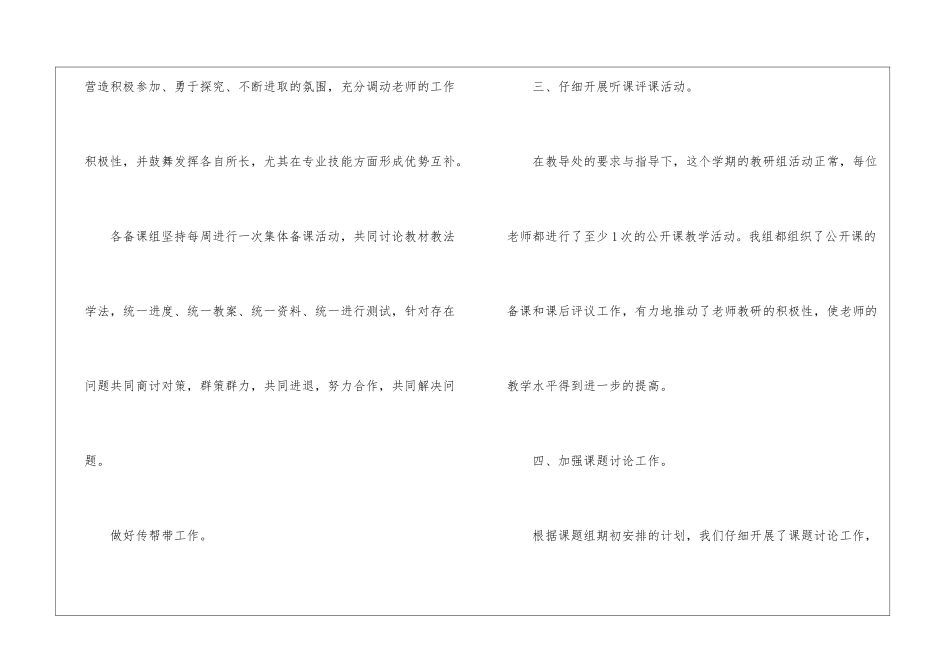 营造积极参加、勇于探究、不断进取的氛围，充分调动老师的工作积极性，并鼓舞发挥各自所长，尤其在专业技能方面形成优势互补。

各备课组坚持每周进行一次集体备课活动，共同讨论教材教法学法，统一进度、统一教案、统一资料、统一进行测试，针对存在问题共同商讨对策，群策群力，共同进退，努力合作，共同解决问题。

做好传帮带工作。

三、仔细开展听课评课活动。

在教导处的要求与指导下，这个学期的教研组活动正常，每位老师都进行了至少1次的公开课教学活动。我组都组织了公开课的备课和课后评议工作，有力地推动了老师教研的积极性，使老师的教学水平得到进一步的提高。

四、加强课题讨论工作。

根据课题组期初安排的计划，我们仔细开展了课题讨论工作，